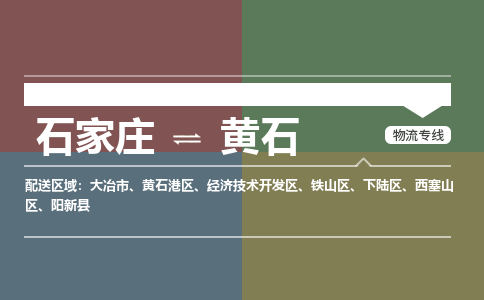 石家庄 ⇌ 黄石

物流专线

配送区域：大冶市、黄石港区、经济技术开发区、铁山区、下陆区、西塞山区、阳新县